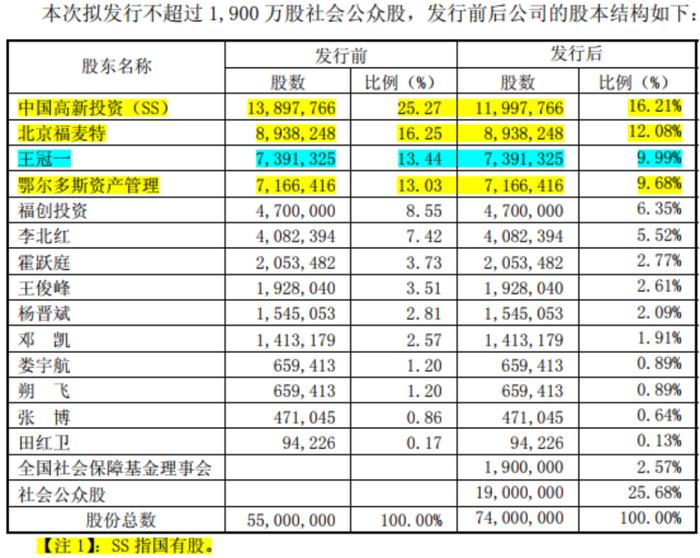 本次拟发行不超过 1,900 万股社会公众股，发行前后公司的股本结构如下：

| 股东名称 | 发行前 股数 | 发行前 比例（%） | 发行后 股数 | 发行后 比例（%） |
|---|---|---|---|---|
| 中国高新投资（SS） | 13,897,766 | 25.27 | 11,997,766 | 16.21% |
| 北京福麦特 | 8,938,248 | 16.25 | 8,938,248 | 12.08% |
| 王冠一 | 7,391,325 | 13.44 | 7,391,325 | 9.99% |
| 鄂尔多斯资产管理 | 7,166,416 | 13.03 | 7,166,416 | 9.68% |
| 福创投资 | 4,700,000 | 8.55 | 4,700,000 | 6.35% |
| 李北红 | 4,082,394 | 7.42 | 4,082,394 | 5.52% |
| 霍跃庭 | 2,053,482 | 3.73 | 2,053,482 | 2.77% |
| 王俊峰 | 1,928,040 | 3.51 | 1,928,040 | 2.61% |
| 杨晋斌 | 1,545,053 | 2.81 | 1,545,053 | 2.09% |
| 邓　凯 | 1,413,179 | 2.57 | 1,413,179 | 1.91% |
| 娄宇航 | 659,413 | 1.20 | 659,413 | 0.89% |
| 朔　飞 | 659,413 | 1.20 | 659,413 | 0.89% |
| 张　博 | 471,045 | 0.86 | 471,045 | 0.64% |
| 田红卫 | 94,226 | 0.17 | 94,226 | 0.13% |
| 全国社会保障基金理事会 | | | 1,900,000 | 2.57% |
| 社会公众股 | | | 19,000,000 | 25.68% |
| 股份总数 | 55,000,000 | 100.00% | 74,000,000 | 100.00% |

【注 1】：SS 指国有股。